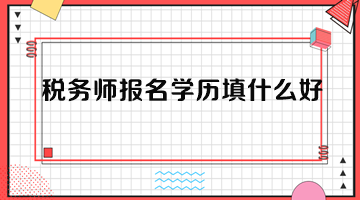 税务师报名学历填什么好